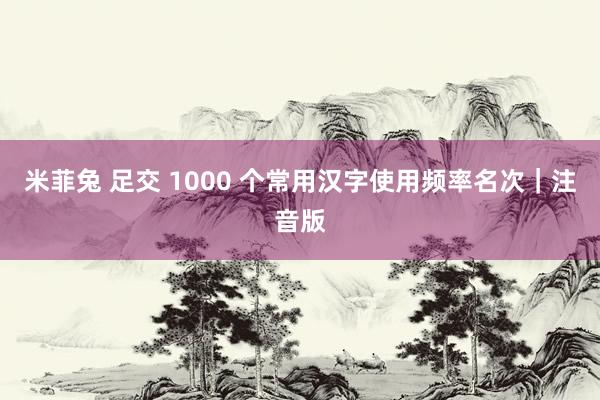 米菲兔 足交 1000 个常用汉字使用频率名次｜注音版